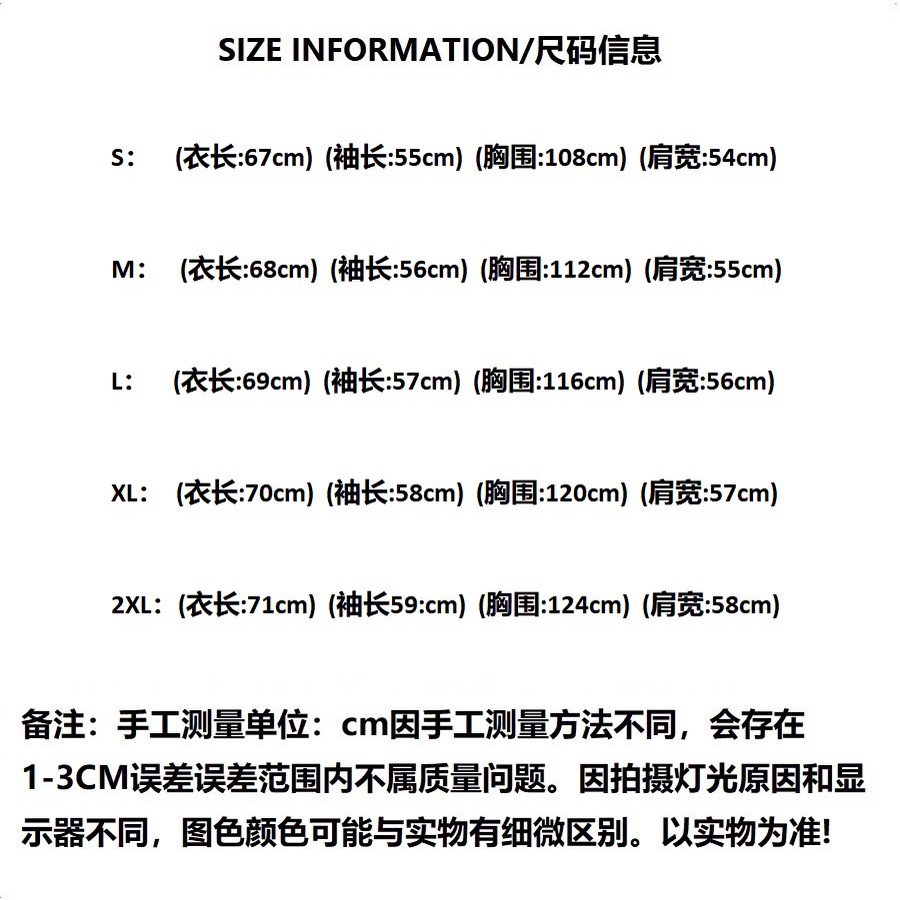 SIZE INFORMATION/尺码信息

S: (衣长:67cm) (袖长:55cm) (胸围:108cm) (肩宽:54cm)

M: (衣长:68cm) (袖长:56cm) (胸围:112cm) (肩宽:55cm)

L: (衣长:69cm) (袖长:57cm) (胸围:116cm) (肩宽:56cm)

XL: (衣长:70cm) (袖长:58cm) (胸围:120cm) (肩宽:57cm)

2XL: (衣长:71cm) (袖长59:cm) (胸围:124cm) (肩宽:58cm)

备注：手工测量单位：cm因手工测量方法不同，会存在1-3CM误差误差范围内不属质量问题。因拍摄灯光原因和显示器不同，图色颜色可能与实物有细微区别。以实物为准!